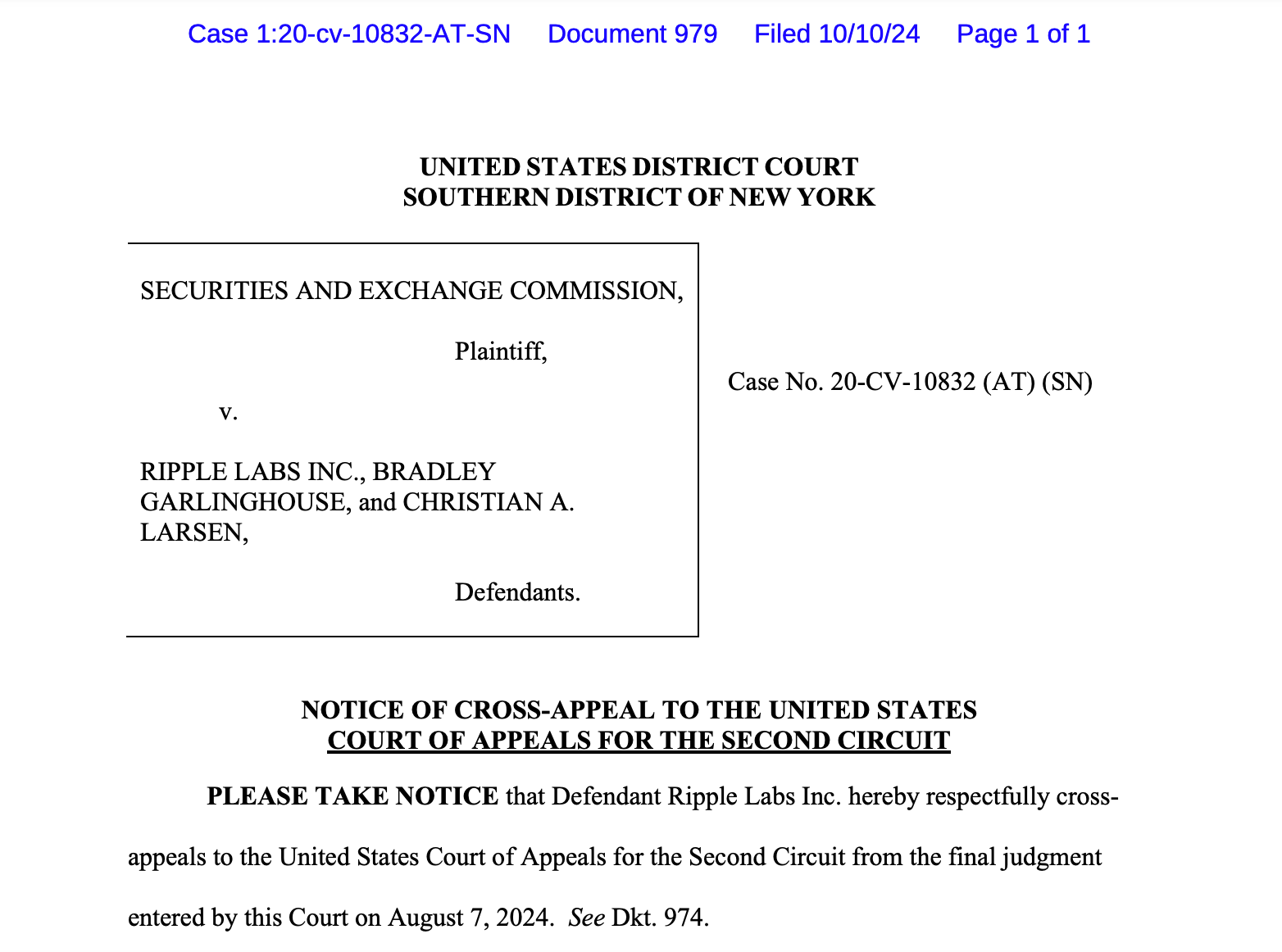 Case 1:20-cv-10832-AT-SN Document 979 Filed 10/10/24 Page 1 of 1

UNITED STATES DISTRICT COURT
SOUTHERN DISTRICT OF NEW YORK

SECURITIES AND EXCHANGE COMMISSION,

Plaintiff,

v.

RIPPLE LABS INC., BRADLEY GARLINGHOUSE, and CHRISTIAN A. LARSEN,

Defendants.

Case No. 20-CV-10832 (AT) (SN)

NOTICE OF CROSS-APPEAL TO THE UNITED STATES
COURT OF APPEALS FOR THE SECOND CIRCUIT

PLEASE TAKE NOTICE that Defendant Ripple Labs Inc. hereby respectfully cross-appeals to the United States Court of Appeals for the Second Circuit from the final judgment entered by this Court on August 7, 2024. See Dkt. 974.